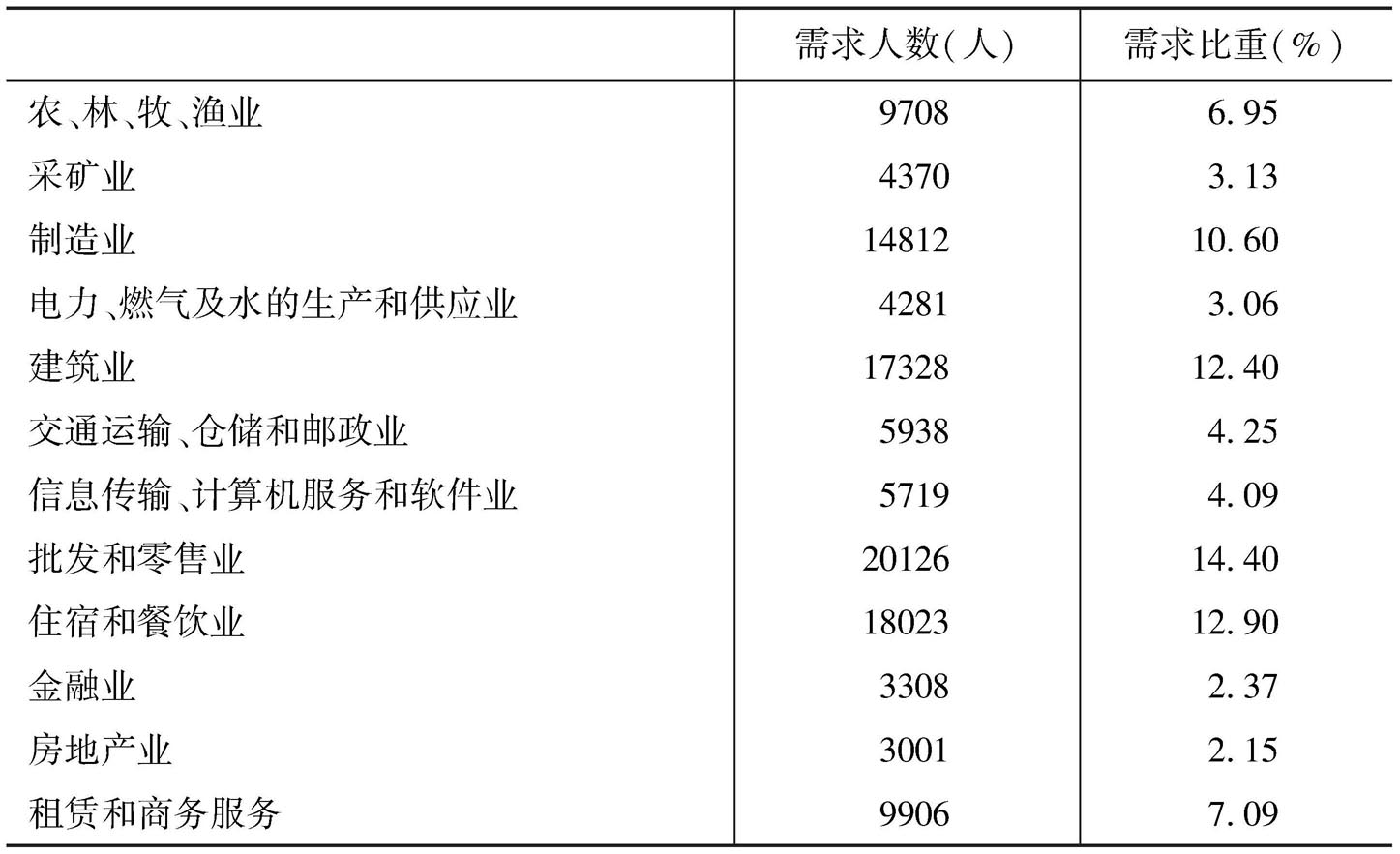 |  | 需求人数(人) | 需求比重(%) |
|---|---|---|
| 农、林、牧、渔业 | 9708 | 6.95 |
| 采矿业 | 4370 | 3.13 |
| 制造业 | 14812 | 10.60 |
| 电力、燃气及水的生产和供应业 | 4281 | 3.06 |
| 建筑业 | 17328 | 12.40 |
| 交通运输、仓储和邮政业 | 5938 | 4.25 |
| 信息传输、计算机服务和软件业 | 5719 | 4.09 |
| 批发和零售业 | 20126 | 14.40 |
| 住宿和餐饮业 | 18023 | 12.90 |
| 金融业 | 3308 | 2.37 |
| 房地产业 | 3001 | 2.15 |
| 租赁和商务服务 | 9906 | 7.09 |